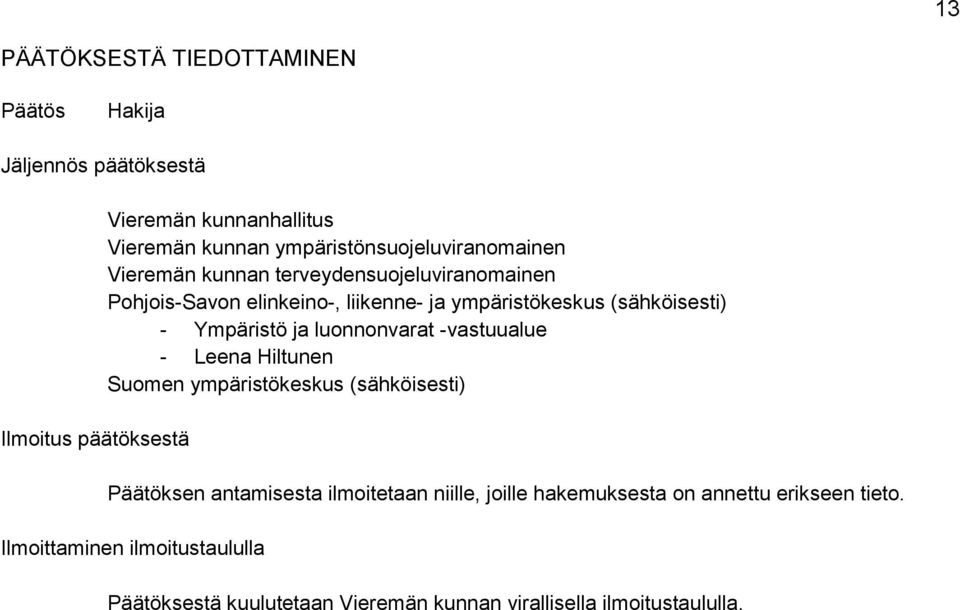 13

PÄÄTÖKSESTÄ TIEDOTTAMINEN

Päätös Hakija

Jäljennös päätöksestä

Vieremän kunnanhallitus
Vieremän kunnan ympäristönsuojeluviranomainen
Vieremän kunnan terveydensuojeluviranomainen
Pohjois-Savon elinkeino-, liikenne- ja ympäristökeskus (sähköisesti)
- Ympäristö ja luonnonvarat -vastuualue
- Leena Hiltunen
Suomen ympäristökeskus (sähköisesti)

Ilmoitus päätöksestä

Päätöksen antamisesta ilmoitetaan niille, joille hakemuksesta on annettu erikseen tieto.

Ilmoittaminen ilmoitustaululla

Päätöksestä kuulutetaan Vieremän kunnan virallisella ilmoitustaululla.